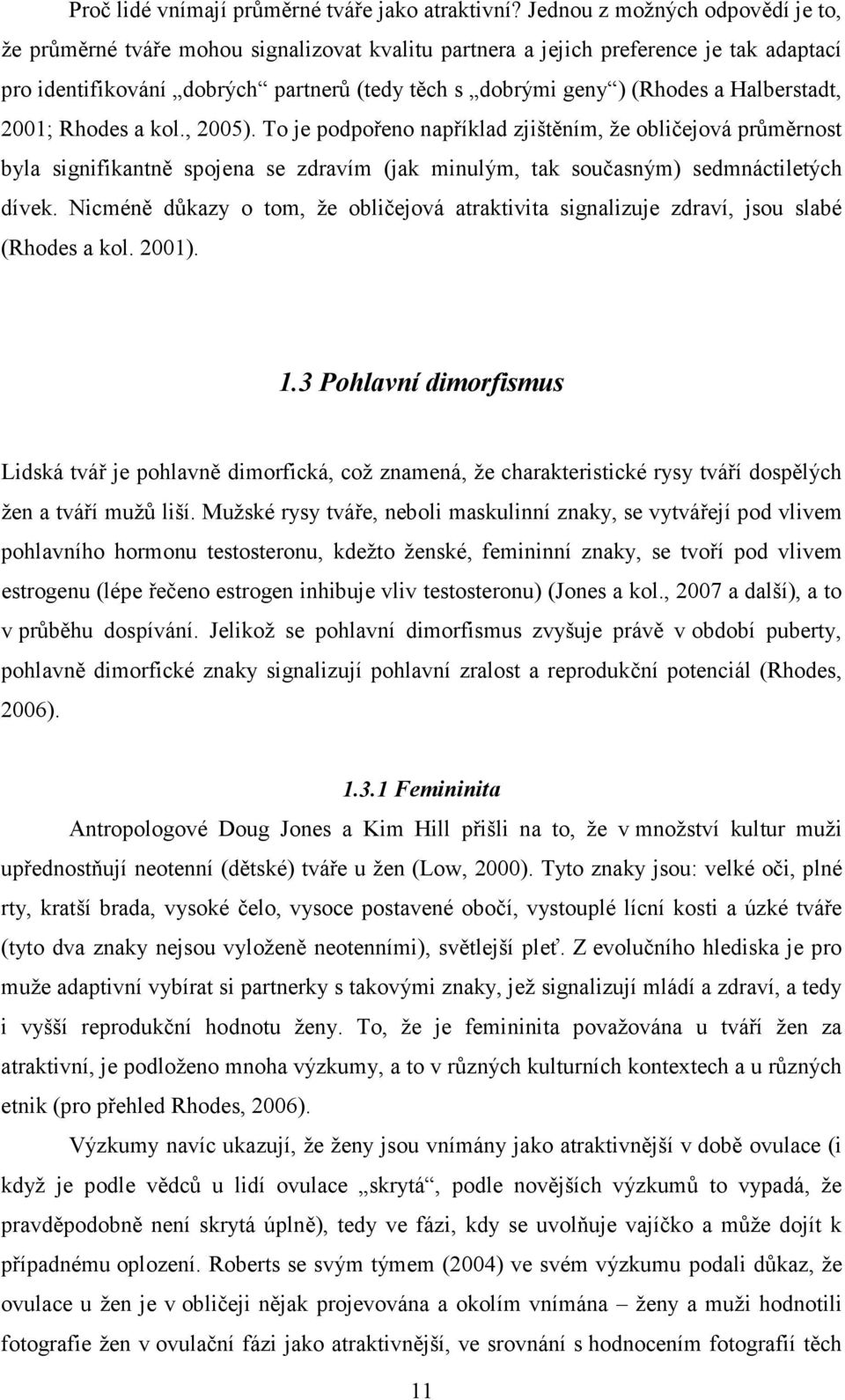 Proč lidé vnímají průměrné tváře jako atraktivní? Jednou z možných odpovědí je to, že průměrné tváře mohou signalizovat kvalitu partnera a jejich preference je tak adaptací pro identifikování „dobrých“ partnerů (tedy těch s „dobrými geny“) (Rhodes a Halberstadt, 2001; Rhodes a kol., 2005). To je podpořeno například zjištěním, že obličejová průměrnost byla signifikantně spojena se zdravím (jak minulým, tak současným) sedmnáctiletých dívek. Nicméně důkazy o tom, že obličejová atraktivita signalizuje zdraví, jsou slabé (Rhodes a kol. 2001).

1.3 Pohlavní dimorfismus

Lidská tvář je pohlavně dimorfická, což znamená, že charakteristické rysy tváří dospělých žen a tváří mužů liší. Mužské rysy tváře, neboli maskulinní znaky, se vytvářejí pod vlivem pohlavního hormonu testosteronu, kdežto ženské, femininní znaky, se tvoří pod vlivem estrogenu (lépe řečeno estrogen inhibuje vliv testosteronu) (Jones a kol., 2007 a další), a to v průběhu dospívání. Jelikož se pohlavní dimorfismus zvyšuje právě v období puberty, pohlavně dimorfické znaky signalizují pohlavní zralost a reprodukční potenciál (Rhodes, 2006).

1.3.1 Femininita

Antropologové Doug Jones a Kim Hill přišli na to, že v množství kultur muži upřednostňují neotenní (dětské) tváře u žen (Low, 2000). Tyto znaky jsou: velké oči, plné rty, kratší brada, vysoké čelo, vysoce postavené obočí, vystouplé lícní kosti a úzké tváře (tyto dva znaky nejsou vyloženě neotenními), světlejší pleť. Z evolučního hlediska je pro muže adaptivní vybírat si partnerky s takovými znaky, jež signalizují mládí a zdraví, a tedy i vyšší reprodukční hodnotu ženy. To, že je femininita považována u tváří žen za atraktivní, je podloženo mnoha výzkumy, a to v různých kulturních kontextech a u různých etnik (pro přehled Rhodes, 2006).

Výzkumy navíc ukazují, že ženy jsou vnímány jako atraktivnější v době ovulace (i když je podle vědců u lidí ovulace „skrytá“, podle novějších výzkumů to vypadá, že pravděpodobně není skrytá úplně), tedy ve fázi, kdy se uvolňuje vajíčko a může dojít k případnému oplození. Roberts se svým týmem (2004) ve svém výzkumu podali důkaz, že ovulace u žen je v obličeji nějak projevována a okolím vnímána – ženy a muži hodnotili fotografie žen v ovulační fázi jako atraktivnější, ve srovnání s hodnocením fotografií těch

11